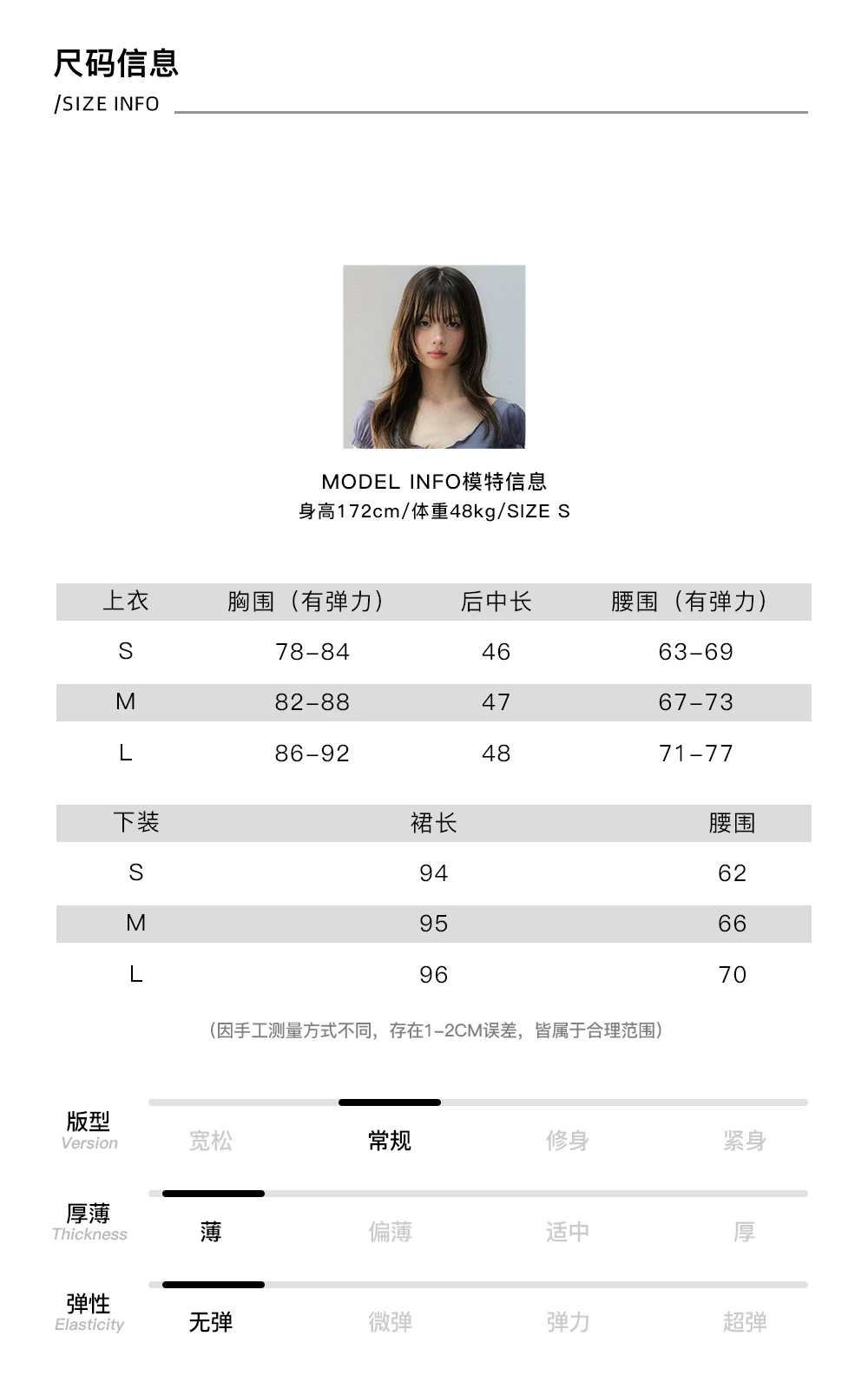 尺码信息
/SIZE INFO

MODEL INFO模特信息
身高172cm/体重48kg/SIZE S

| 上衣 | 胸围（有弹力） | 后中长 | 腰围（有弹力） |
|---|---|---|---|
| S | 78-84 | 46 | 63-69 |
| M | 82-88 | 47 | 67-73 |
| L | 86-92 | 48 | 71-77 |

| 下装 | 裙长 | 腰围 |
|---|---|---|
| S | 94 | 62 |
| M | 95 | 66 |
| L | 96 | 70 |

（因手工测量方式不同，存在1-2CM误差，皆属于合理范围）

版型
Version
宽松 常规 修身 紧身

厚薄
Thickness
薄 偏薄 适中 厚

弹性
Elasticity
无弹 微弹 弹力 超弹